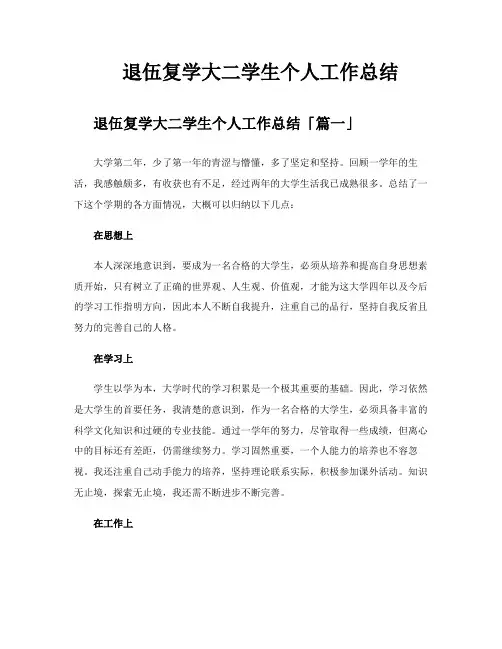 退伍复学大二学生个人工作总结

退伍复学大二学生个人工作总结「篇一」

大学第二年，少了第一年的青涩与懵懂，多了坚定和坚持。回顾一学年的生活，我感触颇多，有收获也有不足，经过两年的大学生活我已成熟很多。总结了一下这个学期的各方面情况，大概可以归纳以下几点：

在思想上

本人深深地意识到，要成为一名合格的大学生，必须从培养和提高自身思想素质开始，只有树立了正确的世界观、人生观、价值观，才能为这大学四年以及今后的学习工作指明方向，因此本人不断自我提升，注重自己的品行，坚持自我反省且努力的完善自己的人格。

在学习上

学生以学为本，大学时代的学习积累是一个极其重要的基础。因此，学习依然是大学生的首要任务，我清楚的意识到，作为一名合格的大学生，必须具备丰富的科学文化知识和过硬的专业技能。通过一学年的努力，尽管取得一些成绩，但离心中的目标还有差距，仍需继续努力。学习固然重要，一个人能力的培养也不容忽视。我还注重自己动手能力的培养，坚持理论联系实际，积极参加课外活动。知识无止境，探索无止境，我还需不断进步不断完善。

在工作上